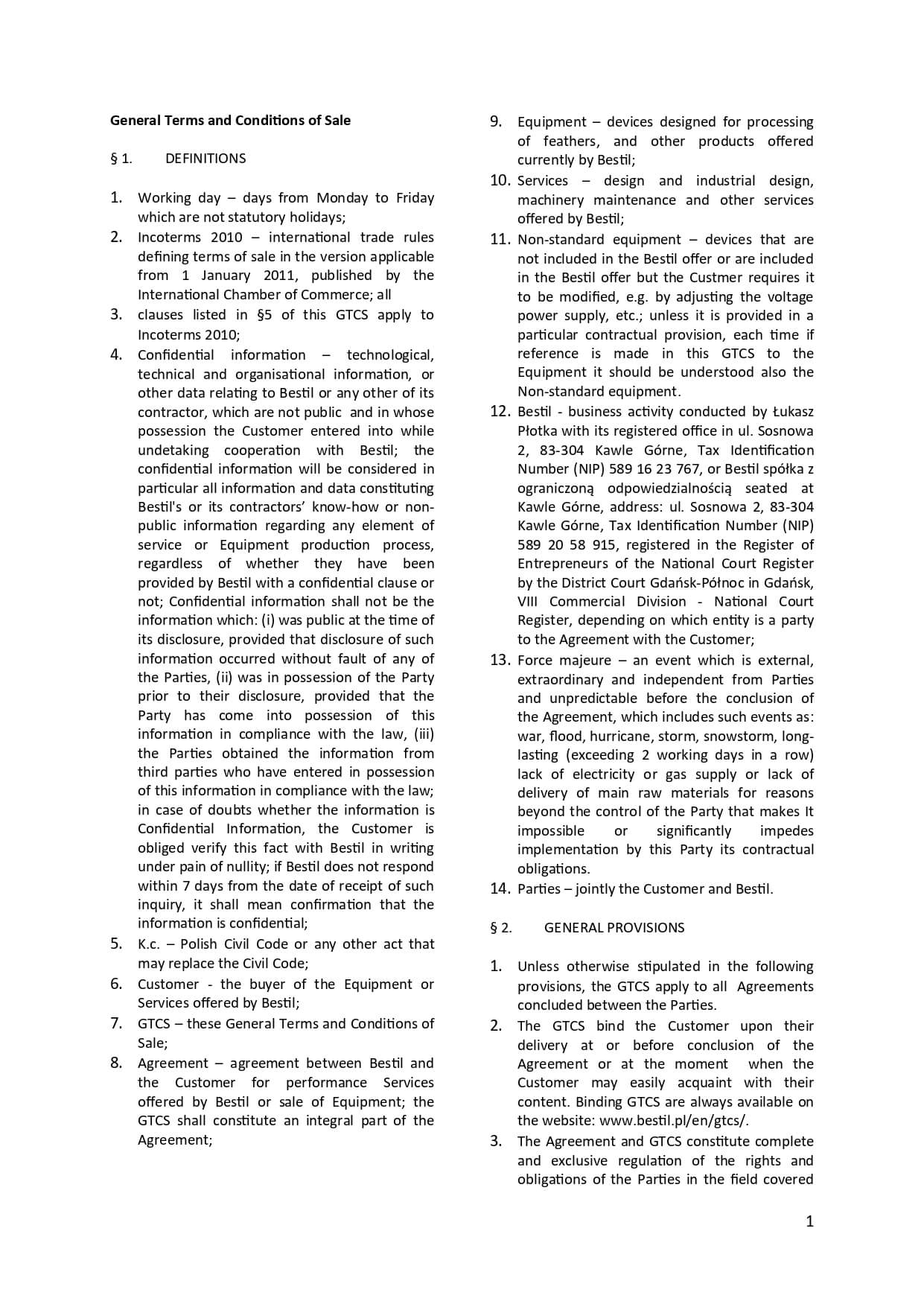 **General Terms and Conditions of Sale**

§ 1. DEFINITIONS

1. Working day – days from Monday to Friday which are not statutory holidays;
2. Incoterms 2010 – international trade rules defining terms of sale in the version applicable from 1 January 2011, published by the International Chamber of Commerce; all
3. clauses listed in §5 of this GTCS apply to Incoterms 2010;
4. Confidential information – technological, technical and organisational information, or other data relating to Bestil or any other of its contractor, which are not public and in whose possession the Customer entered into while undetaking cooperation with Bestil; the confidential information will be considered in particular all information and data constituting Bestil's or its contractors' know-how or non-public information regarding any element of service or Equipment production process, regardless of whether they have been provided by Bestil with a confidential clause or not; Confidential information shall not be the information which: (i) was public at the time of its disclosure, provided that disclosure of such information occurred without fault of any of the Parties, (ii) was in possession of the Party prior to their disclosure, provided that the Party has come into possession of this information in compliance with the law, (iii) the Parties obtained the information from third parties who have entered in possession of this information in compliance with the law; in case of doubts whether the information is Confidential Information, the Customer is obliged verify this fact with Bestil in writing under pain of nullity; if Bestil does not respond within 7 days from the date of receipt of such inquiry, it shall mean confirmation that the information is confidential;
5. K.c. – Polish Civil Code or any other act that may replace the Civil Code;
6. Customer - the buyer of the Equipment or Services offered by Bestil;
7. GTCS – these General Terms and Conditions of Sale;
8. Agreement – agreement between Bestil and the Customer for performance Services offered by Bestil or sale of Equipment; the GTCS shall constitute an integral part of the Agreement;
9. Equipment – devices designed for processing of feathers, and other products offered currently by Bestil;
10. Services – design and industrial design, machinery maintenance and other services offered by Bestil;
11. Non-standard equipment – devices that are not included in the Bestil offer or are included in the Bestil offer but the Custmer requires it to be modified, e.g. by adjusting the voltage power supply, etc.; unless it is provided in a particular contractual provision, each time if reference is made in this GTCS to the Equipment it should be understood also the Non-standard equipment.
12. Bestil - business activity conducted by Łukasz Płotka with its registered office in ul. Sosnowa 2, 83-304 Kawle Górne, Tax Identification Number (NIP) 589 16 23 767, or Bestil spółka z ograniczoną odpowiedzialnością seated at Kawle Górne, address: ul. Sosnowa 2, 83-304 Kawle Górne, Tax Identification Number (NIP) 589 20 58 915, registered in the Register of Entrepreneurs of the National Court Register by the District Court Gdańsk-Północ in Gdańsk, VIII Commercial Division - National Court Register, depending on which entity is a party to the Agreement with the Customer;
13. Force majeure – an event which is external, extraordinary and independent from Parties and unpredictable before the conclusion of the Agreement, which includes such events as: war, flood, hurricane, storm, snowstorm, long-lasting (exceeding 2 working days in a row) lack of electricity or gas supply or lack of delivery of main raw materials for reasons beyond the control of the Party that makes It impossible or significantly impedes implementation by this Party its contractual obligations.
14. Parties – jointly the Customer and Bestil.

§ 2. GENERAL PROVISIONS

1. Unless otherwise stipulated in the following provisions, the GTCS apply to all Agreements concluded between the Parties.
2. The GTCS bind the Customer upon their delivery at or before conclusion of the Agreement or at the moment when the Customer may easily acquaint with their content. Binding GTCS are always available on the website: www.bestil.pl/en/gtcs/.
3. The Agreement and GTCS constitute complete and exclusive regulation of the rights and obligations of the Parties in the field covered

1